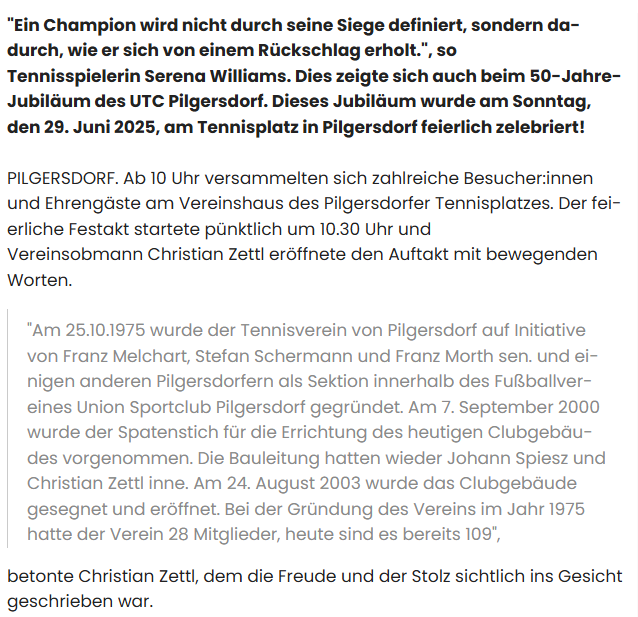 "Ein Champion wird nicht durch seine Siege definiert, sondern dadurch, wie er sich von einem Rückschlag erholt.", so Tennisspielerin Serena Williams. Dies zeigte sich auch beim 50-Jahre-Jubiläum des UTC Pilgersdorf. Dieses Jubiläum wurde am Sonntag, den 29. Juni 2025, am Tennisplatz in Pilgersdorf feierlich zelebriert!

PILGERSDORF. Ab 10 Uhr versammelten sich zahlreiche Besucher:innen und Ehrengäste am Vereinshaus des Pilgersdorfer Tennisplatzes. Der feierliche Festakt startete pünktlich um 10.30 Uhr und Vereinsobmann Christian Zettl eröffnete den Auftakt mit bewegenden Worten.

"Am 25.10.1975 wurde der Tennisverein von Pilgersdorf auf Initiative von Franz Melchart, Stefan Schermann und Franz Morth sen. und einigen anderen Pilgersdorfern als Sektion innerhalb des Fußballvereines Union Sportclub Pilgersdorf gegründet. Am 7. September 2000 wurde der Spatenstich für die Errichtung des heutigen Clubgebäudes vorgenommen. Die Bauleitung hatten wieder Johann Spiesz und Christian Zettl inne. Am 24. August 2003 wurde das Clubgebäude gesegnet und eröffnet. Bei der Gründung des Vereins im Jahr 1975 hatte der Verein 28 Mitglieder, heute sind es bereits 109",

betonte Christian Zettl, dem die Freude und der Stolz sichtlich ins Gesicht geschrieben war.